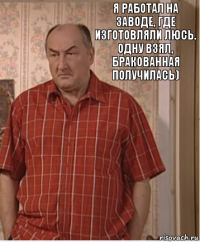 Я РАБОТАЛ НА ЗАВОДЕ, ГДЕ ИЗГОТОВЛЯЛИ ЛЮСЬ. ОДНУ ВЗЯЛ, БРАКОВАННАЯ ПОЛУЧИЛАСЬ)

risovach.ru